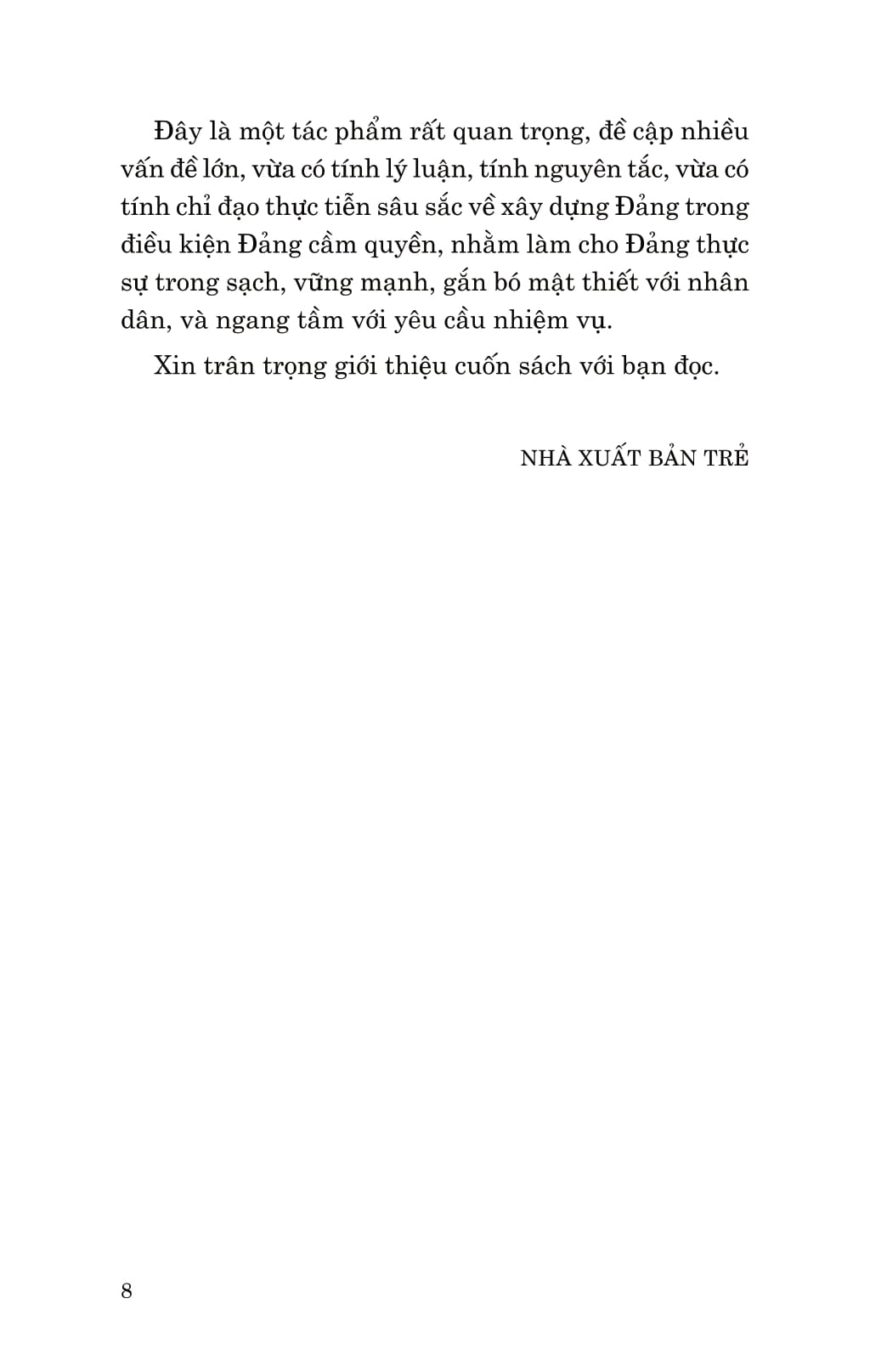 Đây là một tác phẩm rất quan trọng, đề cập nhiều vấn đề lớn, vừa có tính lý luận, tính nguyên tắc, vừa có tính chỉ đạo thực tiễn sâu sắc về xây dựng Đảng trong điều kiện Đảng cầm quyền, nhằm làm cho Đảng thực sự trong sạch, vững mạnh, gắn bó mật thiết với nhân dân, và ngang tầm với yêu cầu nhiệm vụ.

Xin trân trọng giới thiệu cuốn sách với bạn đọc.

NHÀ XUẤT BẢN TRẺ

8